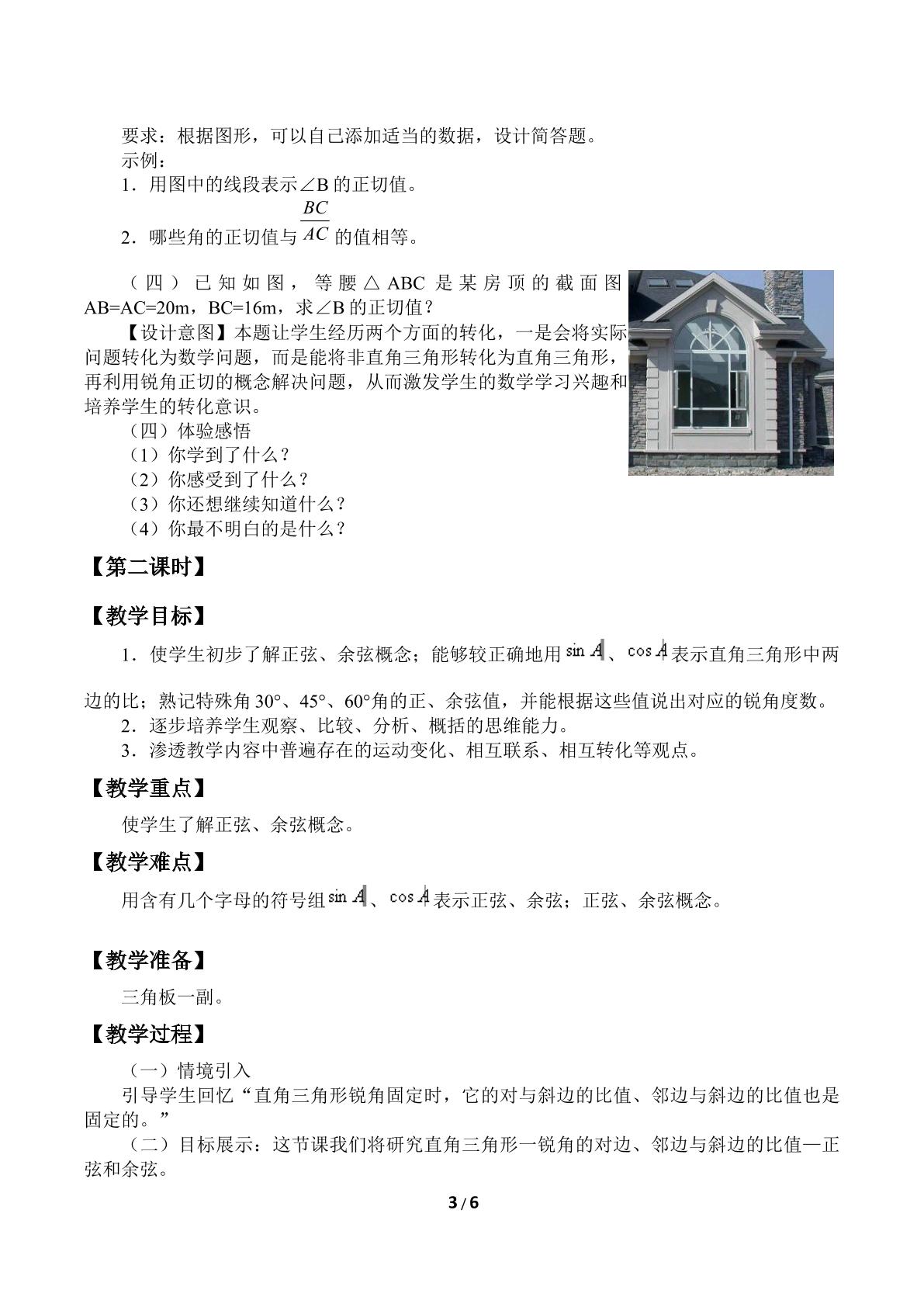 要求：根据图形，可以自己添加适当的数据，设计简答题。
示例：
1．用图中的线段表示∠B的正切值。
2．哪些角的正切值与$\frac{BC}{AC}$的值相等。

（四）已知如图，等腰△ABC是某房顶的截面图AB=AC=20m，BC=16m，求∠B的正切值？

【设计意图】本题让学生经历两个方面的转化，一是会将实际问题转化为数学问题，而是能将非直角三角形转化为直角三角形，再利用锐角正切的概念解决问题，从而激发学生的数学学习兴趣和培养学生的转化意识。

（四）体验感悟
（1）你学到了什么？
（2）你感受到了什么？
（3）你还想继续知道什么？
（4）你最不明白的是什么？

【第二课时】

【教学目标】

1．使学生初步了解正弦、余弦概念；能够较正确地用$\sin A$、$\cos A$表示直角三角形中两边的比；熟记特殊角30°、45°、60°角的正、余弦值，并能根据这些值说出对应的锐角度数。
2．逐步培养学生观察、比较、分析、概括的思维能力。
3．渗透教学内容中普遍存在的运动变化、相互联系、相互转化等观点。

【教学重点】

使学生了解正弦、余弦概念。

【教学难点】

用含有几个字母的符号组$\sin A$、$\cos A$表示正弦、余弦；正弦、余弦概念。

【教学准备】

三角板一副。

【教学过程】

（一）情境引入
引导学生回忆“直角三角形锐角固定时，它的对与斜边的比值、邻边与斜边的比值也是固定的。”
（二）目标展示：这节课我们将研究直角三角形一锐角的对边、邻边与斜边的比值—正弦和余弦。

3 / 6